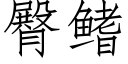 臀鳍